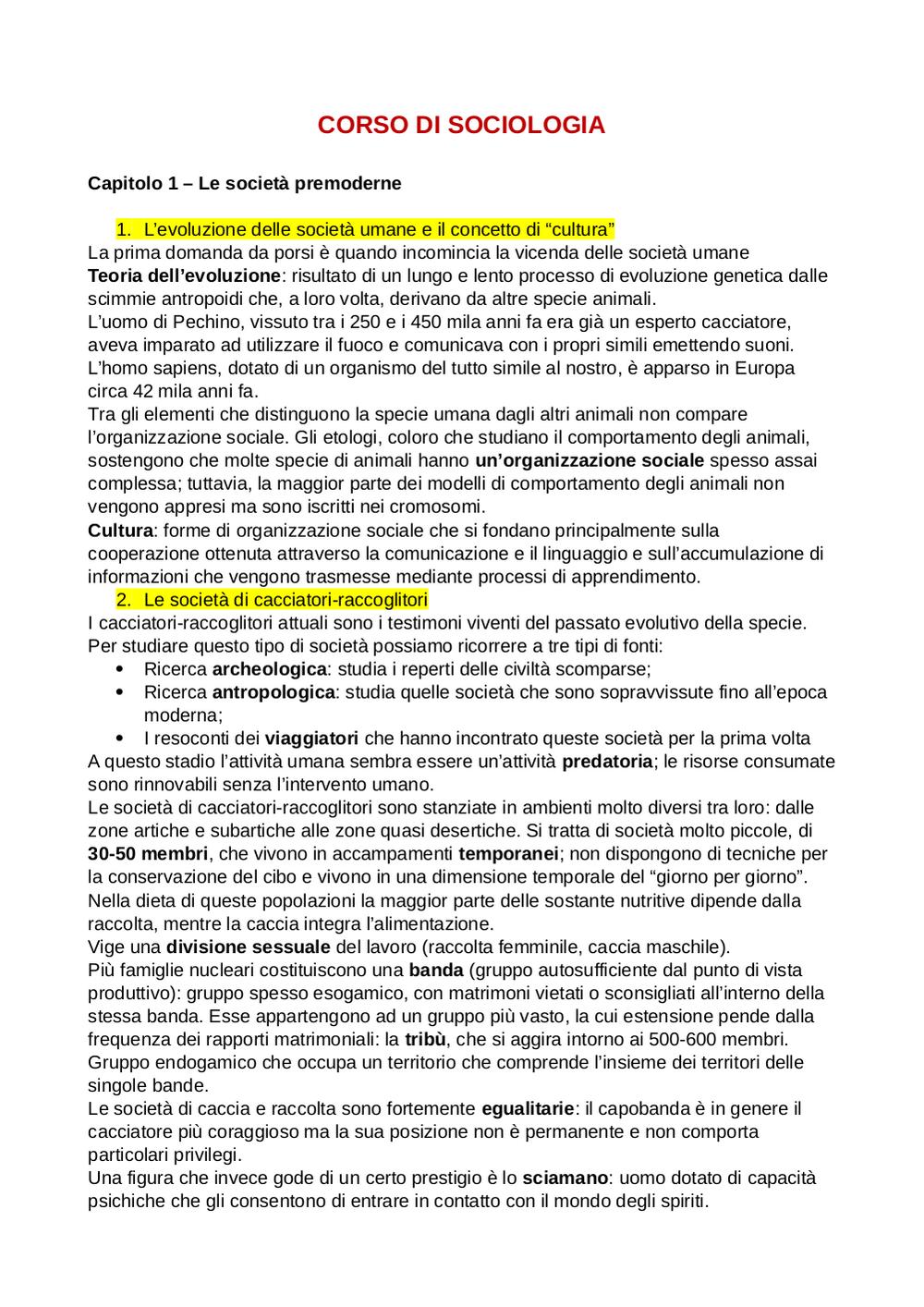 CORSO DI SOCIOLOGIA

Capitolo 1 – Le società premoderne

1. L'evoluzione delle società umane e il concetto di "cultura"
La prima domanda da porsi è quando incomincia la vicenda delle società umane
Teoria dell'evoluzione: risultato di un lungo e lento processo di evoluzione genetica dalle scimmie antropoidi che, a loro volta, derivano da altre specie animali.
L'uomo di Pechino, vissuto tra i 250 e i 450 mila anni fa era già un esperto cacciatore, aveva imparato ad utilizzare il fuoco e comunicava con i propri simili emettendo suoni.
L'homo sapiens, dotato di un organismo del tutto simile al nostro, è apparso in Europa circa 42 mila anni fa.
Tra gli elementi che distinguono la specie umana dagli altri animali non compare l'organizzazione sociale. Gli etologi, coloro che studiano il comportamento degli animali, sostengono che molte specie di animali hanno un'organizzazione sociale spesso assai complessa; tuttavia, la maggior parte dei modelli di comportamento degli animali non vengono appresi ma sono iscritti nei cromosomi.
Cultura: forme di organizzazione sociale che si fondano principalmente sulla cooperazione ottenuta attraverso la comunicazione e il linguaggio e sull'accumulazione di informazioni che vengono trasmesse mediante processi di apprendimento.
2. Le società di cacciatori-raccoglitori
I cacciatori-raccoglitori attuali sono i testimoni viventi del passato evolutivo della specie.
Per studiare questo tipo di società possiamo ricorrere a tre tipi di fonti:
• Ricerca archeologica: studia i reperti delle civiltà scomparse;
• Ricerca antropologica: studia quelle società che sono sopravvissute fino all'epoca moderna;
• I resoconti dei viaggiatori che hanno incontrato queste società per la prima volta
A questo stadio l'attività umana sembra essere un'attività predatoria; le risorse consumate sono rinnovabili senza l'intervento umano.
Le società di cacciatori-raccoglitori sono stanziate in ambienti molto diversi tra loro: dalle zone artiche e subartiche alle zone quasi desertiche. Si tratta di società molto piccole, di 30-50 membri, che vivono in accampamenti temporanei; non dispongono di tecniche per la conservazione del cibo e vivono in una dimensione temporale del "giorno per giorno".
Nella dieta di queste popolazioni la maggior parte delle sostante nutritive dipende dalla raccolta, mentre la caccia integra l'alimentazione.
Vige una divisione sessuale del lavoro (raccolta femminile, caccia maschile).
Più famiglie nucleari costituiscono una banda (gruppo autosufficiente dal punto di vista produttivo): gruppo spesso esogamico, con matrimoni vietati o sconsigliati all'interno della stessa banda. Esse appartengono ad un gruppo più vasto, la cui estensione pende dalla frequenza dei rapporti matrimoniali: la tribù, che si aggira intorno ai 500-600 membri.
Gruppo endogamico che occupa un territorio che comprende l'insieme dei territori delle singole bande.
Le società di caccia e raccolta sono fortemente egualitarie: il capobanda è in genere il cacciatore più coraggioso ma la sua posizione non è permanente e non comporta particolari privilegi.
Una figura che invece gode di un certo prestigio è lo sciamano: uomo dotato di capacità psichiche che gli consentono di entrare in contatto con il mondo degli spiriti.